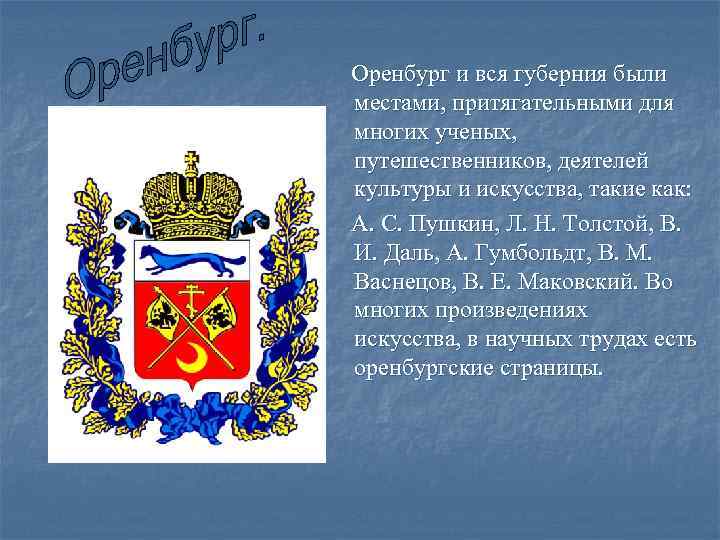 Оренбург.

Оренбург и вся губерния были местами, притягательными для многих ученых, путешественников, деятелей культуры и искусства, такие как:

А. С. Пушкин, Л. Н. Толстой, В. И. Даль, А. Гумбольдт, В. М. Васнецов, В. Е. Маковский. Во многих произведениях искусства, в научных трудах есть оренбургские страницы.